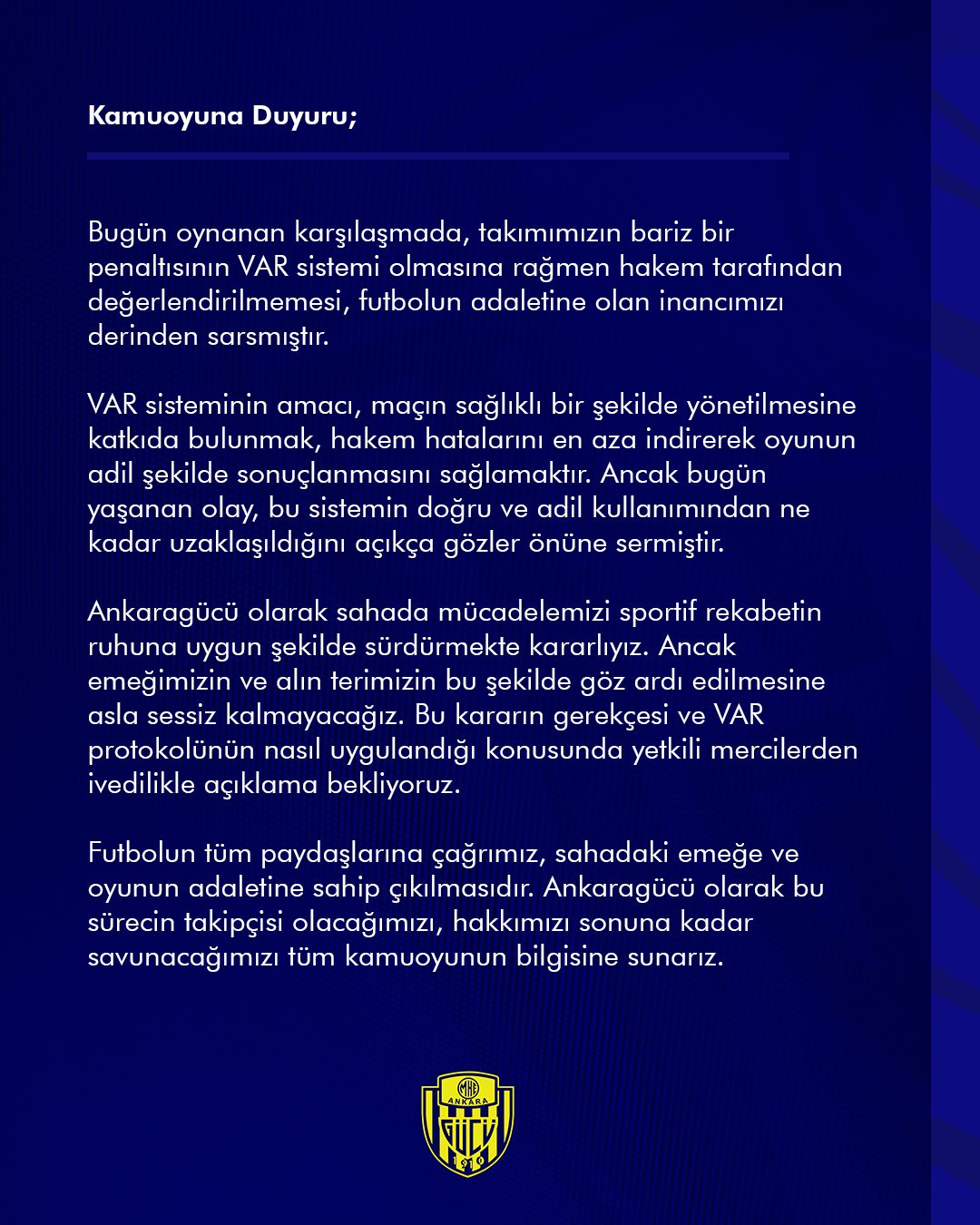 Kamuoyuna Duyuru;

Bugün oynanan karşılaşmada, takımımızın bariz bir penaltısının VAR sistemi olmasına rağmen hakem tarafından değerlendirilmemesi, futbolun adaletine olan inancımızı derinden sarsmıştır.

VAR sisteminin amacı, maçın sağlıklı bir şekilde yönetilmesine katkıda bulunmak, hakem hatalarını en aza indirerek oyunun adil şekilde sonuçlanmasını sağlamaktır. Ancak bugün yaşanan olay, bu sistemin doğru ve adil kullanımından ne kadar uzaklaşıldığını açıkça gözler önüne sermiştir.

Ankaragücü olarak sahada mücadelemizi sportif rekabetin ruhuna uygun şekilde sürdürmekte kararlıyız. Ancak emeğimizin ve alın terimizin bu şekilde göz ardı edilmesine asla sessiz kalmayacağız. Bu kararın gerekçesi ve VAR protokolünün nasıl uygulandığı konusunda yetkili mercilerden ivedilikle açıklama bekliyoruz.

Futbolun tüm paydaşlarına çağrımız, sahadaki emeğe ve oyunun adaletine sahip çıkılmasıdır. Ankaragücü olarak bu sürecin takipçisi olacağımızı, hakkımızı sonuna kadar savunacağımızı tüm kamuoyunun bilgisine sunarız.

MKE
ANKARA
GÜCÜ
1910